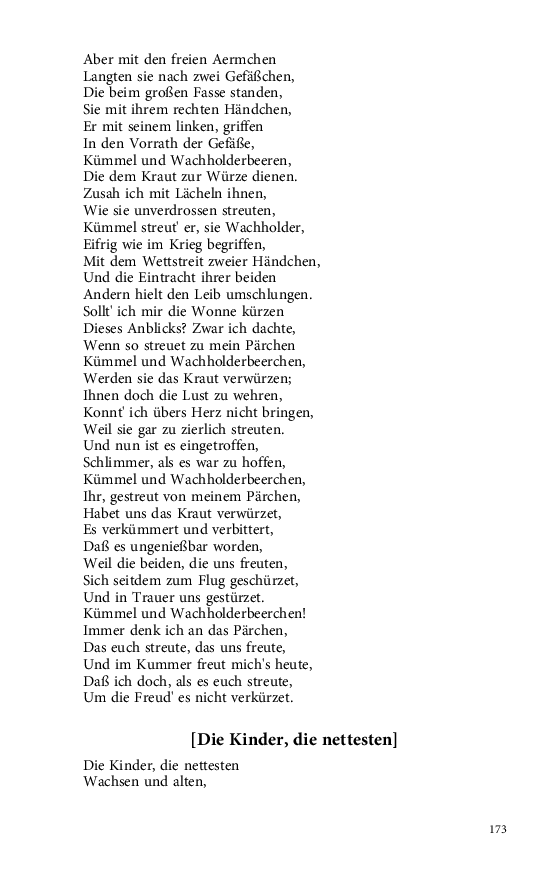 Aber mit den freien Aermchen
Langten sie nach zwei Gefäßchen,
Die beim großen Fasse standen,
Sie mit ihrem rechten Händchen,
Er mit seinem linken, griffen
In den Vorrath der Gefäße,
Kümmel und Wachholderbeeren,
Die dem Kraut zur Würze dienen.
Zusah ich mit Lächeln ihnen,
Wie sie unverdrossen streuten,
Kümmel streut' er, sie Wachholder,
Eifrig wie im Krieg begriffen,
Mit dem Wettstreit zweier Händchen,
Und die Eintracht ihrer beiden
Andern hielt den Leib umschlungen.
Sollt' ich mir die Wonne kürzen
Dieses Anblicks? Zwar ich dachte,
Wenn so streuet zu mein Pärchen
Kümmel und Wachholderbeerchen,
Werden sie das Kraut verwürzen;
Ihnen doch die Lust zu wehren,
Konnt' ich übers Herz nicht bringen,
Weil sie gar zu zierlich streuten.
Und nun ist es eingetroffen,
Schlimmer, als es war zu hoffen,
Kümmel und Wachholderbeerchen,
Ihr, gestreut von meinem Pärchen,
Habet uns das Kraut verwürzet,
Es verkümmert und verbittert,
Daß es ungenießbar worden,
Weil die beiden, die uns freuten,
Sich seitdem zum Flug geschürzet,
Und in Trauer uns gestürzet.
Kümmel und Wachholderbeerchen!
Immer denk ich an das Pärchen,
Das euch streute, das uns freute,
Und im Kummer freut mich's heute,
Daß ich doch, als es euch streute,
Um die Freud' es nicht verkürzet.

[Die Kinder, die nettesten]

Die Kinder, die nettesten
Wachsen und alten,

173